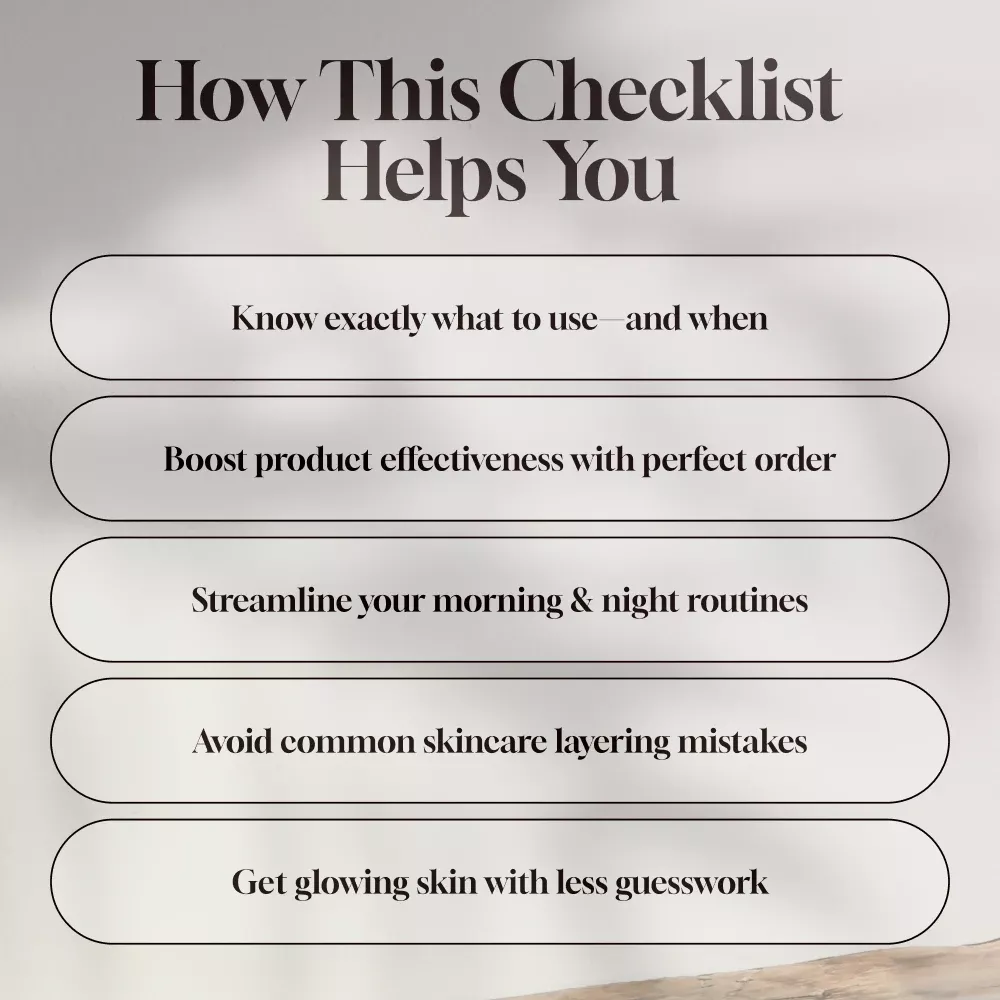 How This Checklist Helps You

Know exactly what to use—and when

Boost product effectiveness with perfect order

Streamline your morning & night routines

Avoid common skincare layering mistakes

Get glowing skin with less guesswork